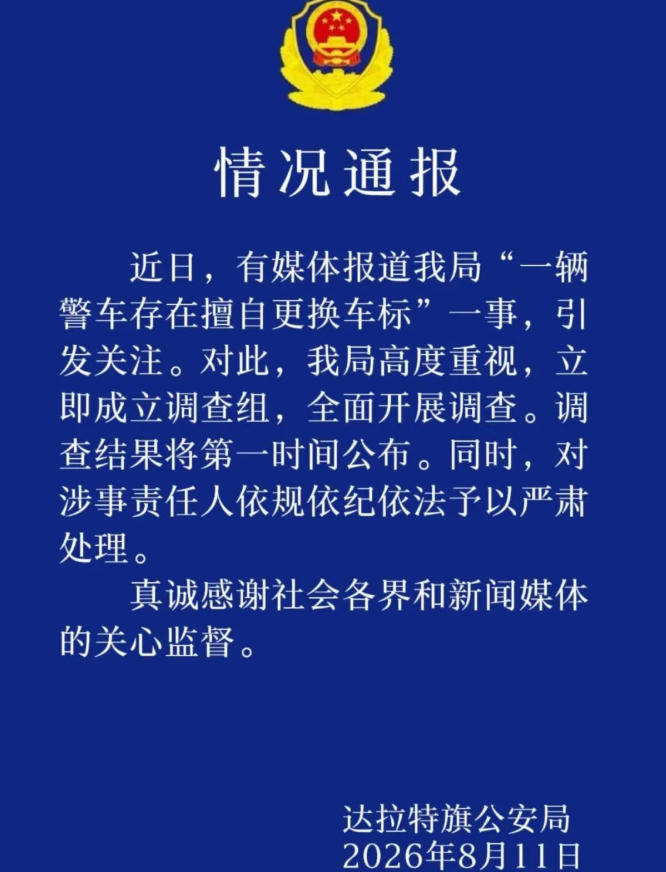 情况通报

近日，有媒体报道我局“一辆警车存在擅自更换车标”一事，引发关注。对此，我局高度重视，立即成立调查组，全面开展调查。调查结果将第一时间公布。同时，对涉事责任人依规依纪依法予以严肃处理。

真诚感谢社会各界和新闻媒体的关心监督。

达拉特旗公安局
2026年8月11日